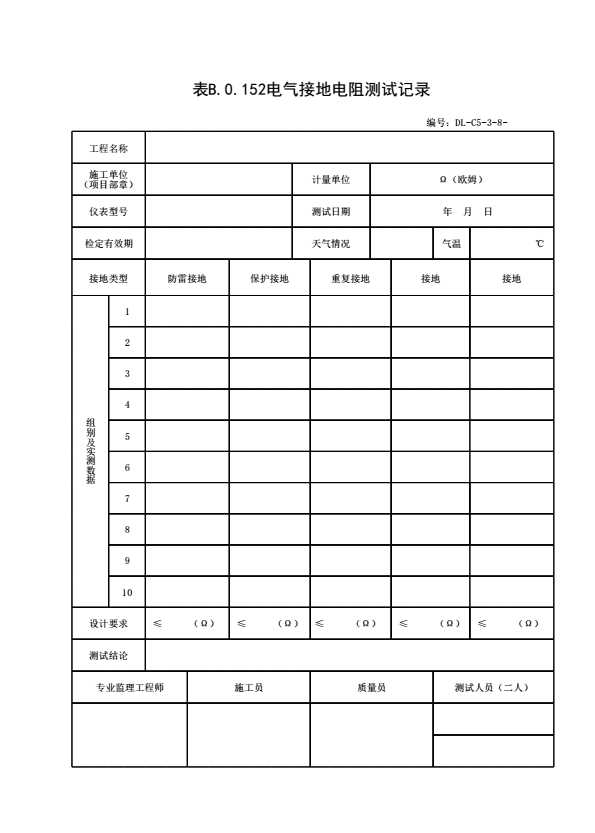 表B.0.152电气接地电阻测试记录

编号：DL-C5-3-8-

| 工程名称 | | | | | |
|---|---|---|---|---|---|
| 施工单位（项目部章） | | 计量单位 | Ω（欧姆） | | |
| 仪表型号 | | 测试日期 | 年 月 日 | | |
| 检定有效期 | | 天气情况 | | 气温 | ℃ |

| 接地类型 | | 防雷接地 | 保护接地 | 重复接地 | 接地 | 接地 |
|---|---|---|---|---|---|---|
| 组别及实测数据 | 1 | | | | | |
| | 2 | | | | | |
| | 3 | | | | | |
| | 4 | | | | | |
| | 5 | | | | | |
| | 6 | | | | | |
| | 7 | | | | | |
| | 8 | | | | | |
| | 9 | | | | | |
| | 10 | | | | | |
| 设计要求 | | ≤ （Ω） | ≤ （Ω） | ≤ （Ω） | ≤ （Ω） | ≤ （Ω） |
| 测试结论 | | | | | | |

| 专业监理工程师 | 施工员 | 质量员 | 测试人员（二人） |
|---|---|---|---|
| | | | |
| | | | |